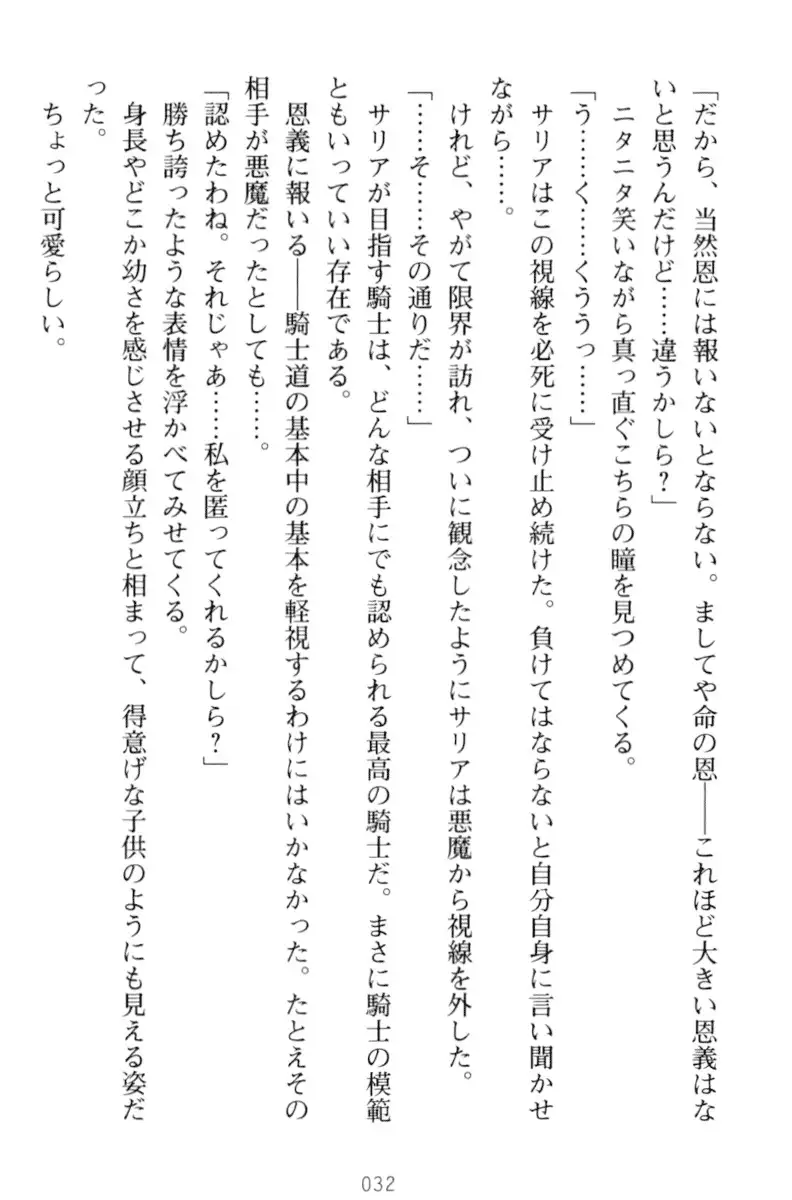 「だから、当然恩には報いないとならない。ましてや命の恩――これほど大きい恩義はないと思うんだけど……違うかしら？」

ニタニタ笑いながら真っ直ぐこちらの瞳を見つめてくる。

「う……く……くううっ……」

サリアはこの視線を必死に受け止め続けた。負けてはならないと自分自身に言い聞かせながら……。

けれど、やがて限界が訪れ、ついに観念したようにサリアは悪魔から視線を外した。

「……そ……その通りだ……」

サリアが目指す騎士は、どんな相手にでも認められる最高の騎士だ。まさに騎士の模範ともいっていい存在である。

恩義に報いる――騎士道の基本中の基本を軽視するわけにはいかなかった。たとえその相手が悪魔だったとしても……。

「認めたわね。それじゃあ……私を匿ってくれるかしら？」

勝ち誇ったような表情を浮かべてみせてくる。

身長やどこか幼さを感じさせる顔立ちと相まって、得意げな子供のようにも見える姿だった。

ちょっと可愛らしい。

032